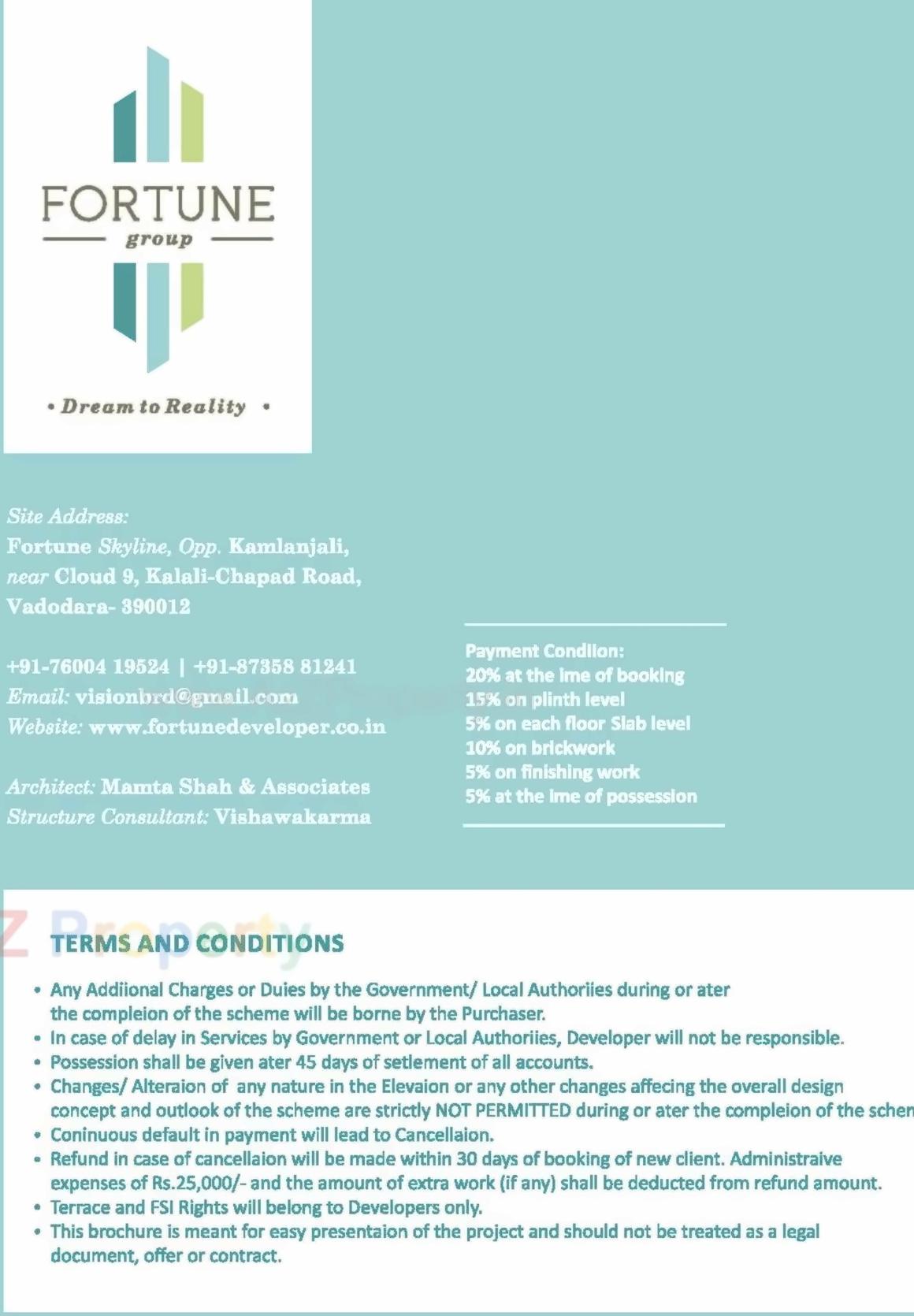 FORTUNE
group

• Dream to Reality •

Site Address:
Fortune Skyline, Opp. Kamlanjali, near Cloud 9, Kalali-Chapad Road, Vadodara- 390012

+91-76004 19524 | +91-87358 81241
Email: visionbrd@gmail.com
Website: www.fortunedeveloper.co.in

Architect: Mamta Shah & Associates
Structure Consultant: Vishawakarma

Payment Condiion:
20% at the ime of booking
15% on plinth level
5% on each floor Slab level
10% on brickwork
5% on finishing work
5% at the ime of possession

Z Property

TERMS AND CONDITIONS

• Any Addiional Charges or Duies by the Government/ Local Authoriies during or ater the compleion of the scheme will be borne by the Purchaser.
• In case of delay in Services by Government or Local Authoriies, Developer will not be responsible.
• Possession shall be given ater 45 days of setlement of all accounts.
• Changes/ Alteraion of any nature in the Elevaion or any other changes affecing the overall design concept and outlook of the scheme are strictly NOT PERMITTED during or ater the compleion of the schen
• Coninuous default in payment will lead to Cancellaion.
• Refund in case of cancellaion will be made within 30 days of booking of new client. Administraive expenses of Rs.25,000/- and the amount of extra work (if any) shall be deducted from refund amount.
• Terrace and FSI Rights will belong to Developers only.
• This brochure is meant for easy presentaion of the project and should not be treated as a legal document, offer or contract.